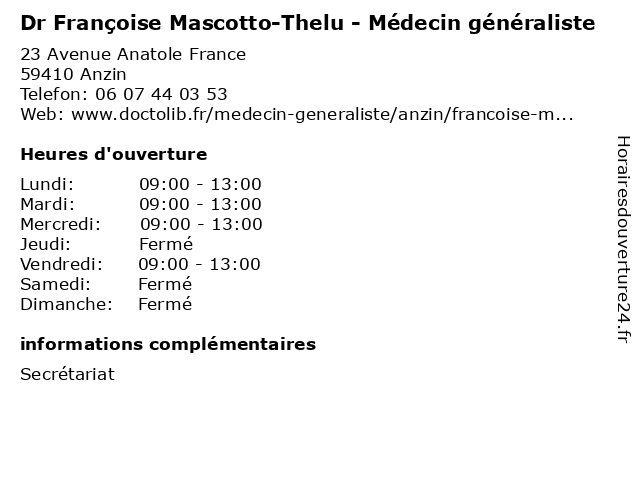 Dr Françoise Mascotto-Thelu - Médecin généraliste

23 Avenue Anatole France
59410 Anzin
Telefon: 06 07 44 03 53
Web: www.doctolib.fr/medecin-generaliste/anzin/francoise-m...

Heures d'ouverture

Lundi: 09:00 - 13:00
Mardi: 09:00 - 13:00
Mercredi: 09:00 - 13:00
Jeudi: Fermé
Vendredi: 09:00 - 13:00
Samedi: Fermé
Dimanche: Fermé

informations complémentaires

Secrétariat

Horairesdouverture24.fr